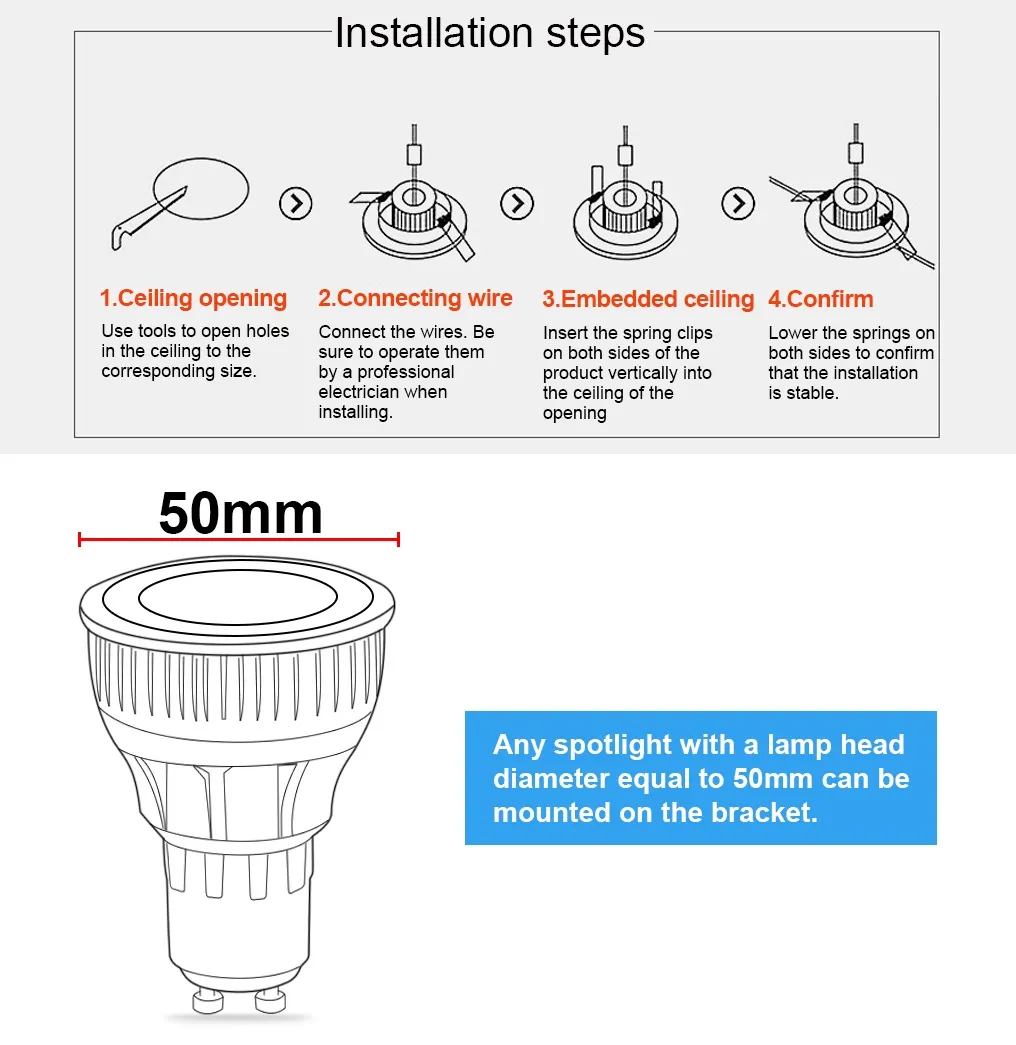 Installation steps

1.Ceiling opening
Use tools to open holes in the ceiling to the corresponding size.

2.Connecting wire
Connect the wires. Be sure to operate them by a professional electrician when installing.

3.Embedded ceiling
Insert the spring clips on both sides of the product vertically into the ceiling of the opening

4.Confirm
Lower the springs on both sides to confirm that the installation is stable.

50mm

Any spotlight with a lamp head diameter equal to 50mm can be mounted on the bracket.